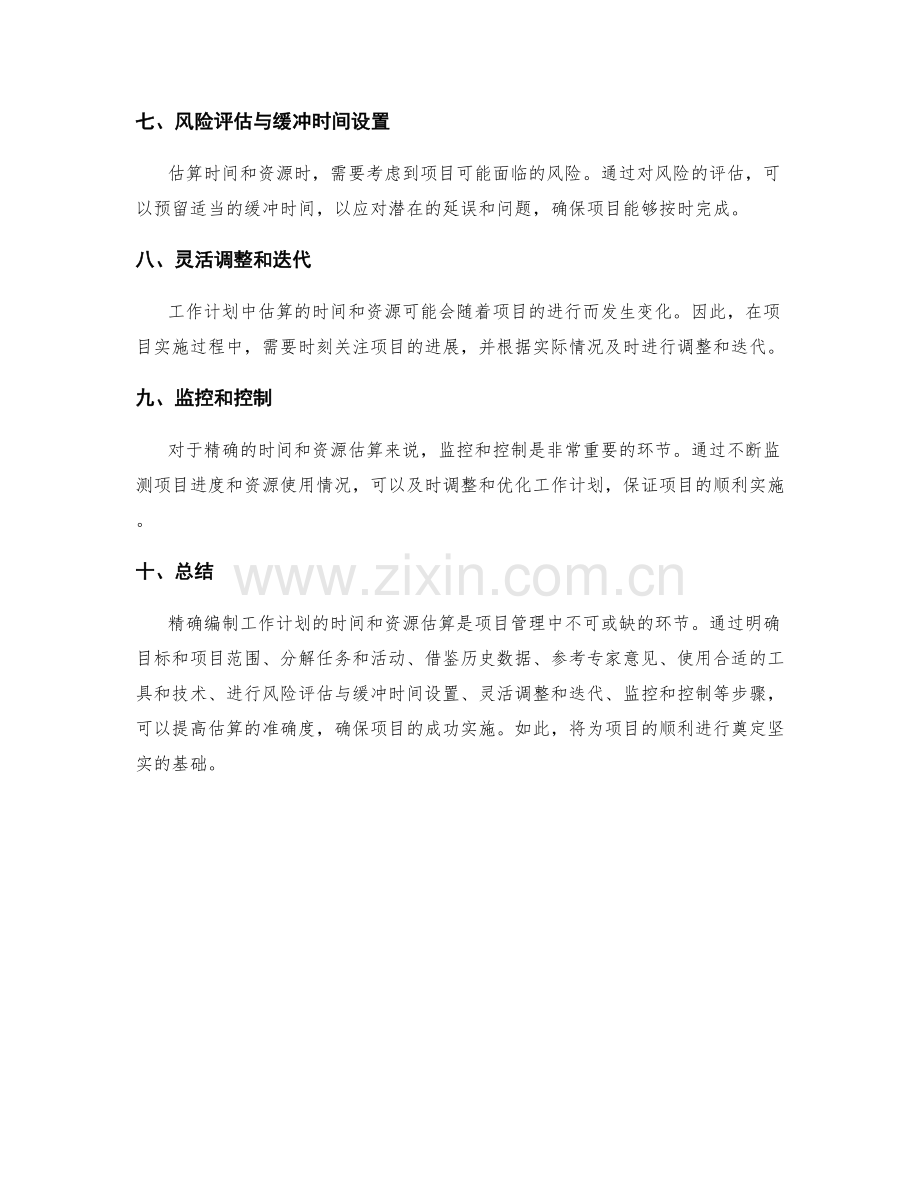 七、风险评估与缓冲时间设置

估算时间和资源时，需要考虑到项目可能面临的风险。通过对风险的评估，可以预留适当的缓冲时间，以应对潜在的延误和问题，确保项目能够按时完成。

八、灵活调整和迭代

工作计划中估算的时间和资源可能会随着项目的进行而发生变化。因此，在项目实施过程中，需要时刻关注项目的进展，并根据实际情况及时进行调整和迭代。

九、监控和控制

对于精确的时间和资源估算来说，监控和控制是非常重要的环节。通过不断监测项目进度和资源使用情况，可以及时调整和优化工作计划，保证项目的顺利实施。

十、总结

www.zixin.com.cn

精确编制工作计划的时间和资源估算是项目管理中不可或缺的环节。通过明确目标和项目范围、分解任务和活动、借鉴历史数据、参考专家意见、使用合适的工具和技术、进行风险评估与缓冲时间设置、灵活调整和迭代、监控和控制等步骤，可以提高估算的准确度，确保项目的成功实施。如此，将为项目的顺利进行奠定坚实的基础。